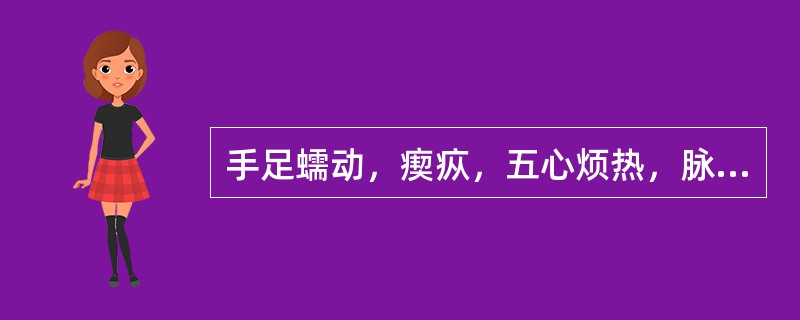 手足蠕动，瘈疭，五心烦热，脉...